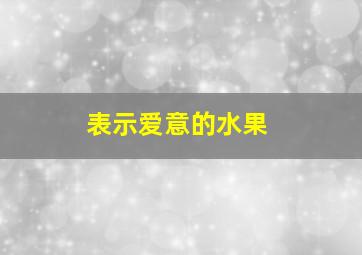 表示爱意的水果